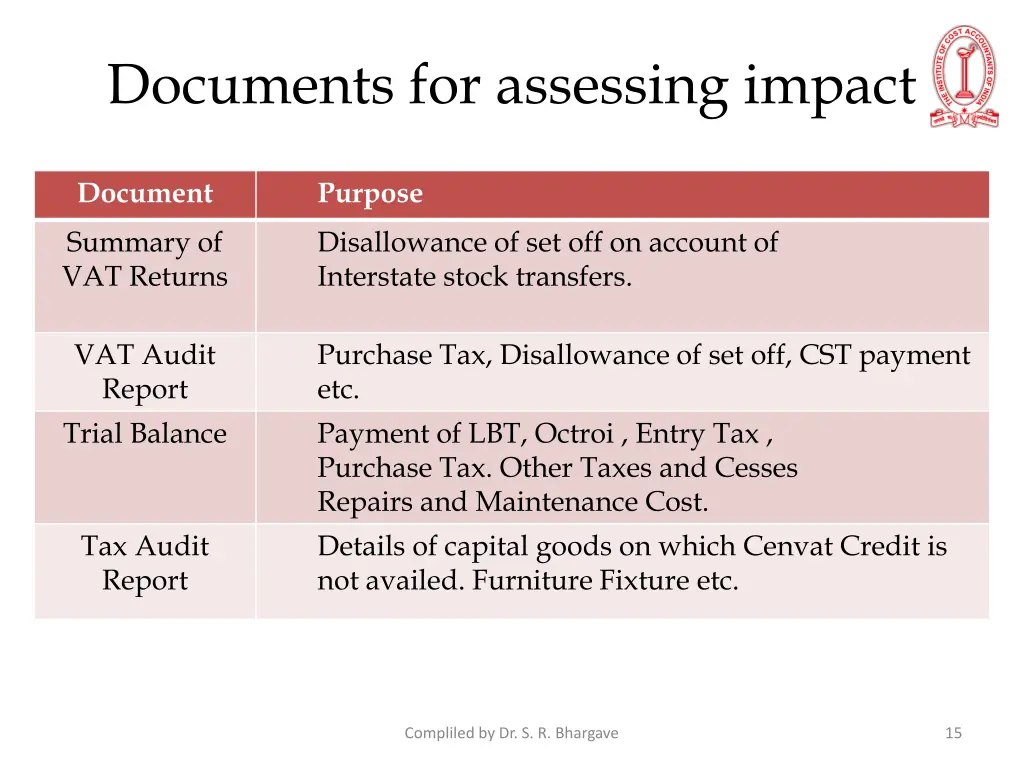 Documents for assessing impact

THE INSTITUTE OF COST ACCOUNTANTS OF INDIA

| Document | Purpose |
|---|---|
| Summary of VAT Returns | Disallowance of set off on account of Interstate stock transfers. |
| VAT Audit Report | Purchase Tax, Disallowance of set off, CST payment etc. |
| Trial Balance | Payment of LBT, Octroi , Entry Tax , Purchase Tax. Other Taxes and Cesses Repairs and Maintenance Cost. |
| Tax Audit Report | Details of capital goods on which Cenvat Credit is not availed. Furniture Fixture etc. |

Compliled by Dr. S. R. Bhargave

15